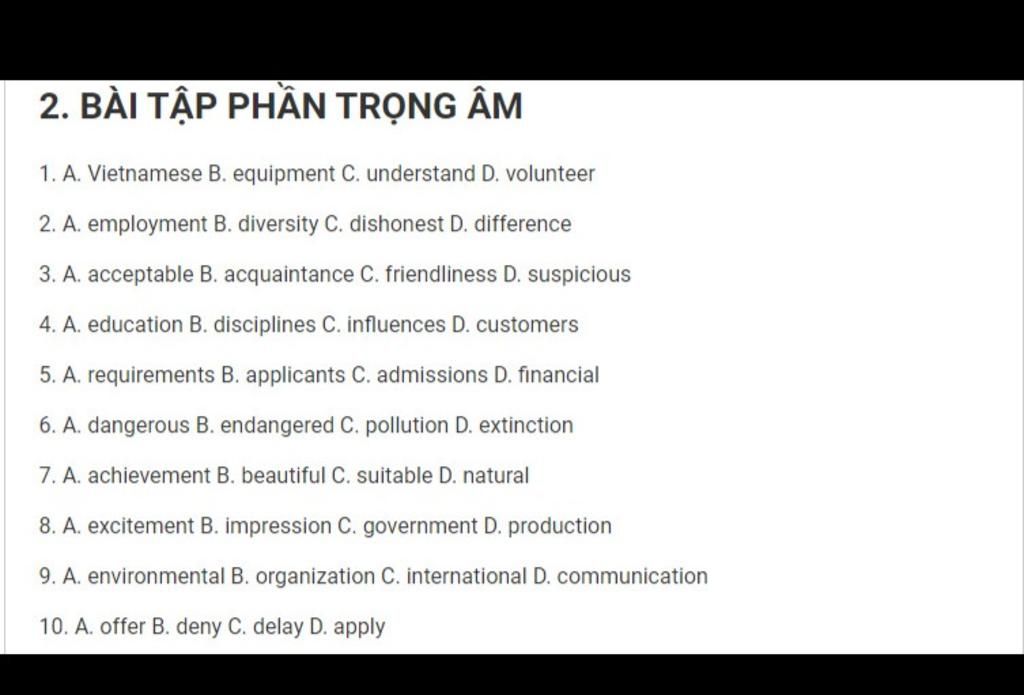 2. BÀI TẬP PHẦN TRỌNG ÂM

1. A. Vietnamese B. equipment C. understand D. volunteer

2. A. employment B. diversity C. dishonest D. difference

3. A. acceptable B. acquaintance C. friendliness D. suspicious

4. A. education B. disciplines C. influences D. customers

5. A. requirements B. applicants C. admissions D. financial

6. A. dangerous B. endangered C. pollution D. extinction

7. A. achievement B. beautiful C. suitable D. natural

8. A. excitement B. impression C. government D. production

9. A. environmental B. organization C. international D. communication

10. A. offer B. deny C. delay D. apply